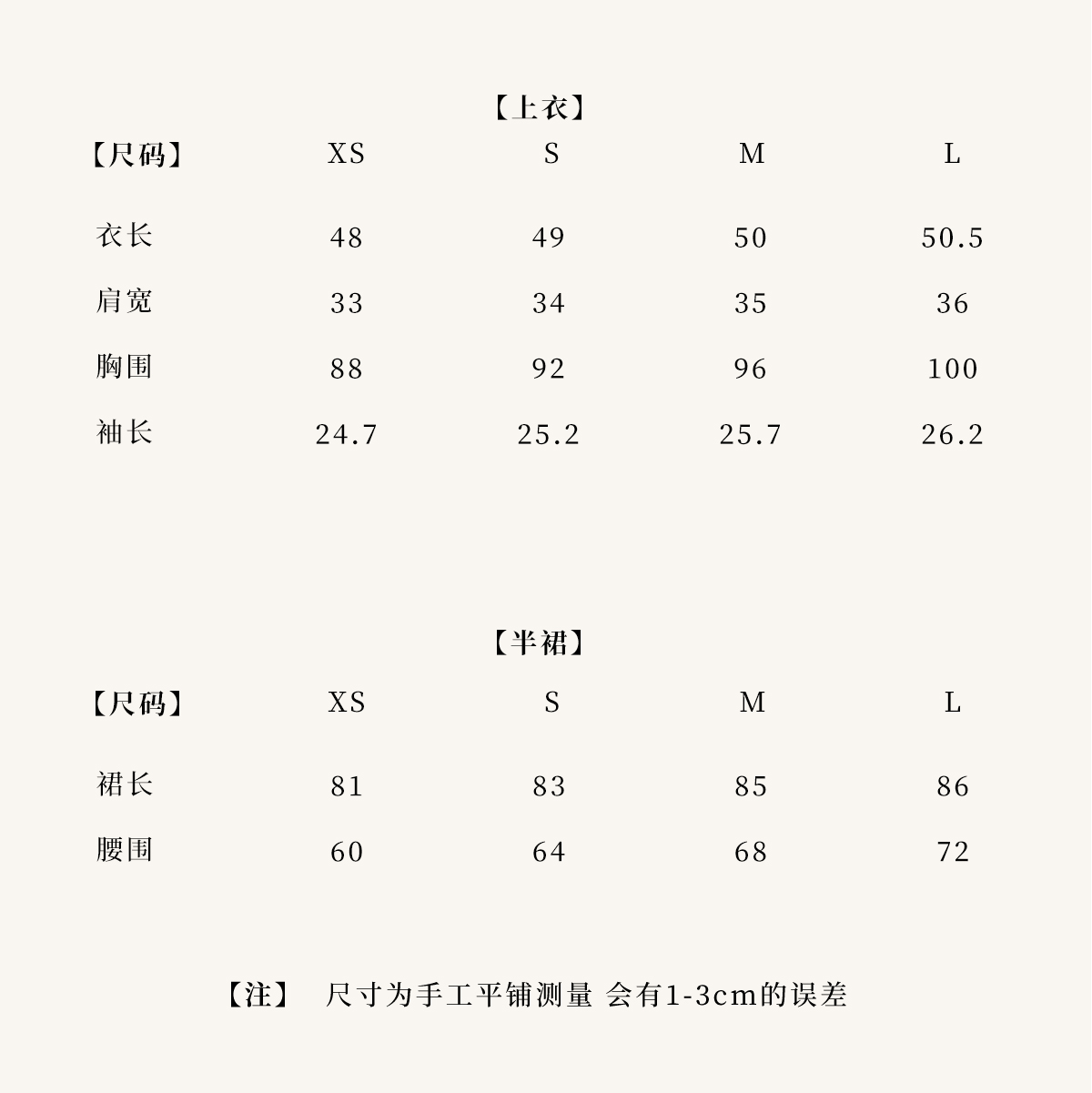 【上衣】

| 【尺码】 | XS | S | M | L |
|---|---|---|---|---|
| 衣长 | 48 | 49 | 50 | 50.5 |
| 肩宽 | 33 | 34 | 35 | 36 |
| 胸围 | 88 | 92 | 96 | 100 |
| 袖长 | 24.7 | 25.2 | 25.7 | 26.2 |

【半裙】

| 【尺码】 | XS | S | M | L |
|---|---|---|---|---|
| 裙长 | 81 | 83 | 85 | 86 |
| 腰围 | 60 | 64 | 68 | 72 |

【注】 尺寸为手工平铺测量 会有1-3cm的误差